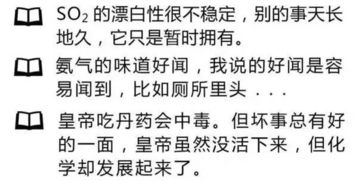 $SO_2$ 的漂白性很不稳定，别的事天长地久，它只是暂时拥有。

氨气的味道好闻，我说的好闻是容易闻到，比如厕所里头 . . .

皇帝吃丹药会中毒。但坏事总有好的一面，皇帝虽然没活下来，但化学却发展起来了。